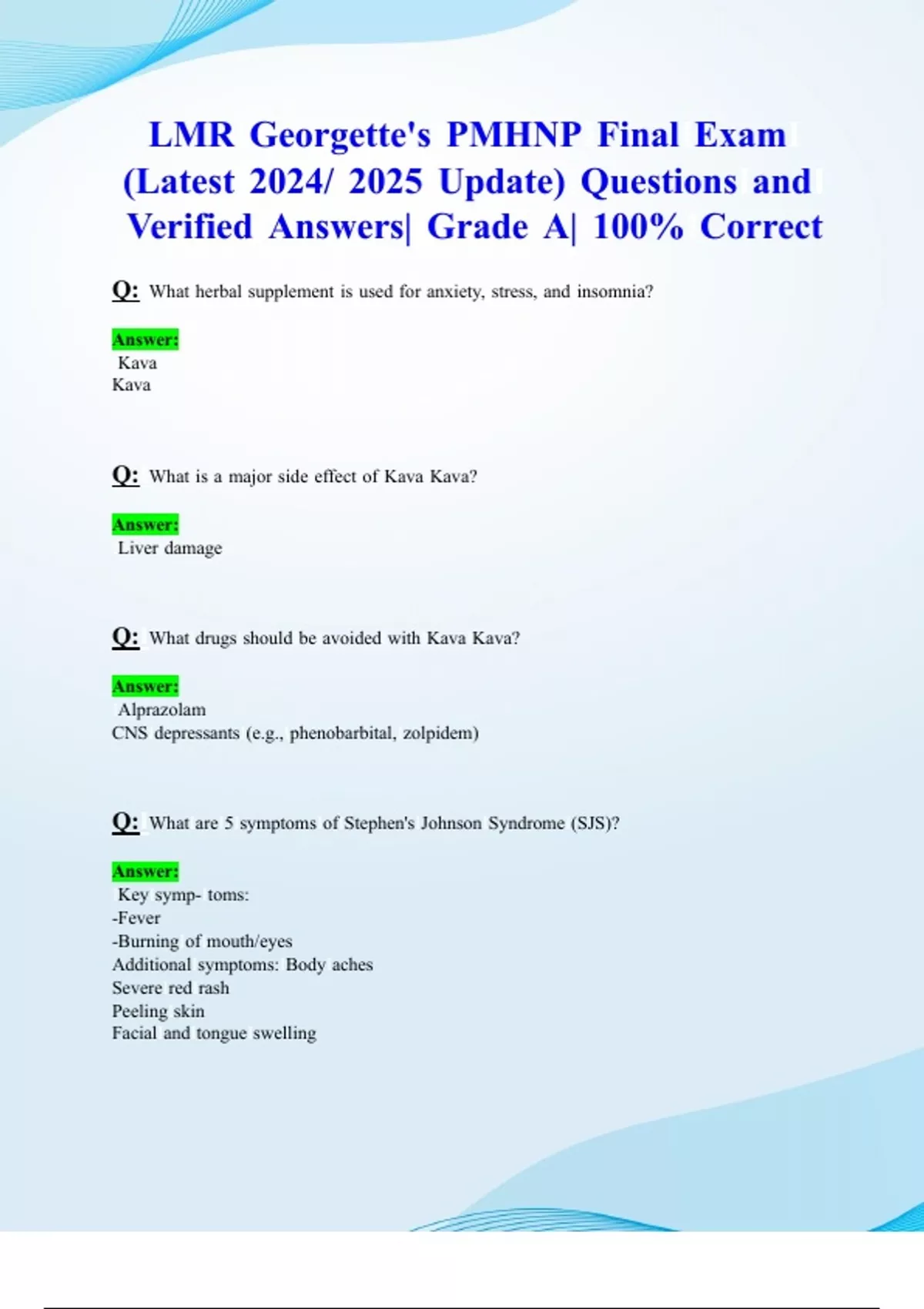 LMR Georgette's PMHNP Final Exam (Latest 2024/ 2025 Update) Questions and Verified Answers| Grade A| 100% Correct

Q: What herbal supplement is used for anxiety, stress, and insomnia?

Answer:
Kava
Kava

Q: What is a major side effect of Kava Kava?

Answer:
Liver damage

Q: What drugs should be avoided with Kava Kava?

Answer:
Alprazolam
CNS depressants (e.g., phenobarbital, zolpidem)

Q: What are 5 symptoms of Stephen's Johnson Syndrome (SJS)?

Answer:
Key symp- toms:
-Fever
-Burning of mouth/eyes
Additional symptoms: Body aches
Severe red rash
Peeling skin
Facial and tongue swelling